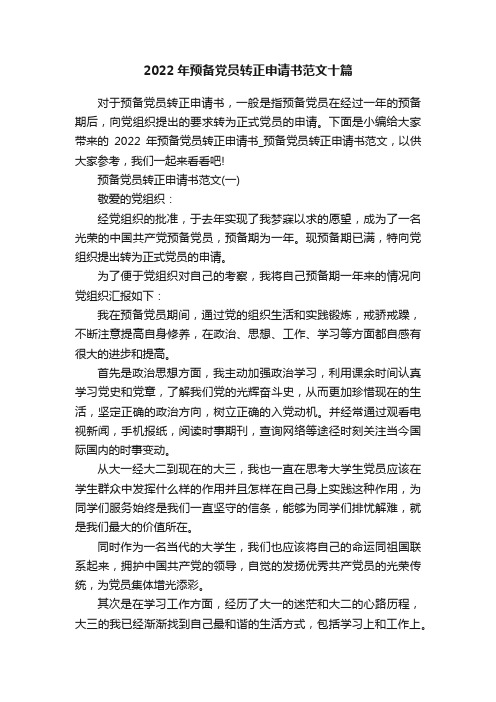 2022年预备党员转正申请书范文十篇

对于预备党员转正申请书，一般是指预备党员在经过一年的预备期后，向党组织提出的要求转为正式党员的申请。下面是小编给大家带来的 2022 年预备党员转正申请书_预备党员转正申请书范文，以供大家参考，我们一起来看看吧!

预备党员转正申请书范文(一)

敬爱的党组织：

经党组织的批准，于去年实现了我梦寐以求的愿望，成为了一名光荣的中国共产党预备党员，预备期为一年。现预备期已满，特向党组织提出转为正式党员的申请。

为了便于党组织对自己的考察，我将自己预备期一年来的情况向党组织汇报如下：

我在预备党员期间，通过党的组织生活和实践锻炼，戒骄戒躁，不断注意提高自身修养，在政治、思想、工作、学习等方面都自感有很大的进步和提高。

首先是政治思想方面，我主动加强政治学习，利用课余时间认真学习党史和党章，了解我们党的光辉奋斗史，从而更加珍惜现在的生活，坚定正确的政治方向，树立正确的入党动机。并经常通过观看电视新闻，手机报纸，阅读时事期刊，查询网络等途径时刻关注当今国际国内的时事变动。

从大一经大二到现在的大三，我也一直在思考大学生党员应该在学生群众中发挥什么样的作用并且怎样在自己身上实践这种作用，为同学们服务始终是我们一直坚守的信条，能够为同学们排忧解难，就是我们最大的价值所在。

同时作为一名当代的大学生，我们也应该将自己的命运同祖国联系起来，拥护中国共产党的领导，自觉的发扬优秀共产党员的光荣传统，为党员集体增光添彩。

其次是在学习工作方面，经历了大一的迷茫和大二的心路历程，大三的我已经渐渐找到自己最和谐的生活方式，包括学习上和工作上。